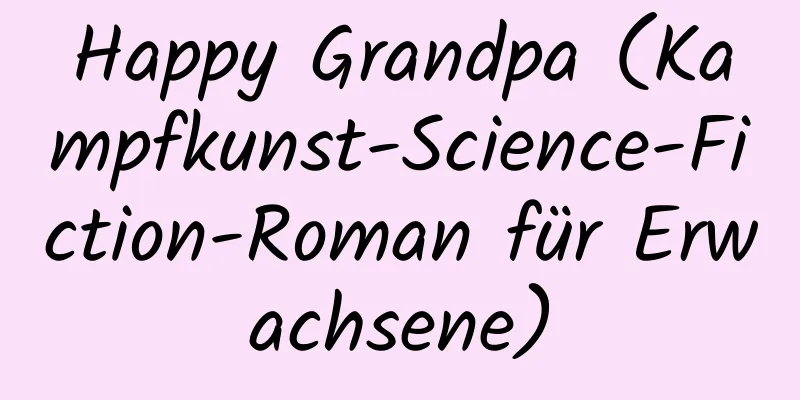 Happy Grandpa (Kampfkunst-Science-Fiction-Roman für Erwachsene)